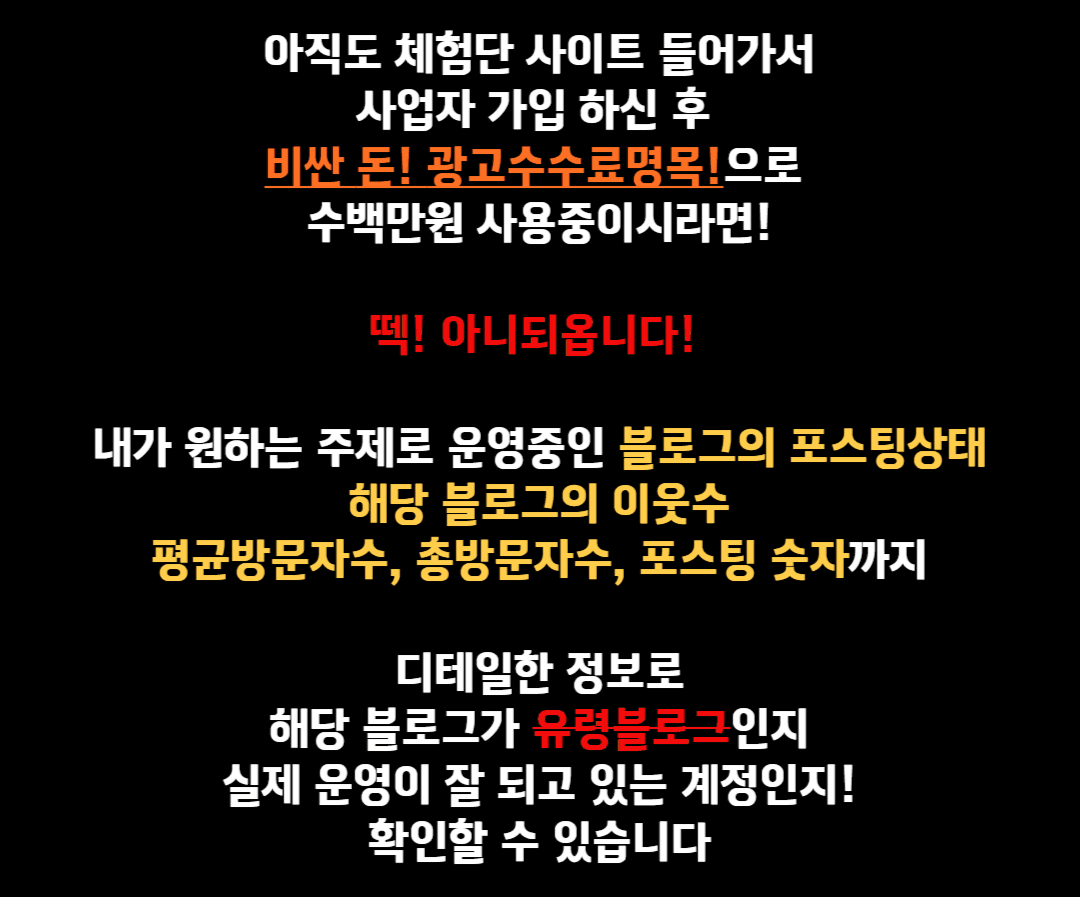 아직도 체험단 사이트 들어가서
사업자 가입 하신 후
비싼 돈! 광고수수료명목!으로
수백만원 사용중이시라면!

떽! 아니되옵니다!

내가 원하는 주제로 운영중인 블로그의 포스팅상태
해당 블로그의 이웃수
평균방문자수, 총방문자수, 포스팅 숫자까지

디테일한 정보로
해당 블로그가 유령블로그인지
실제 운영이 잘 되고 있는 계정인지!
확인할 수 있습니다